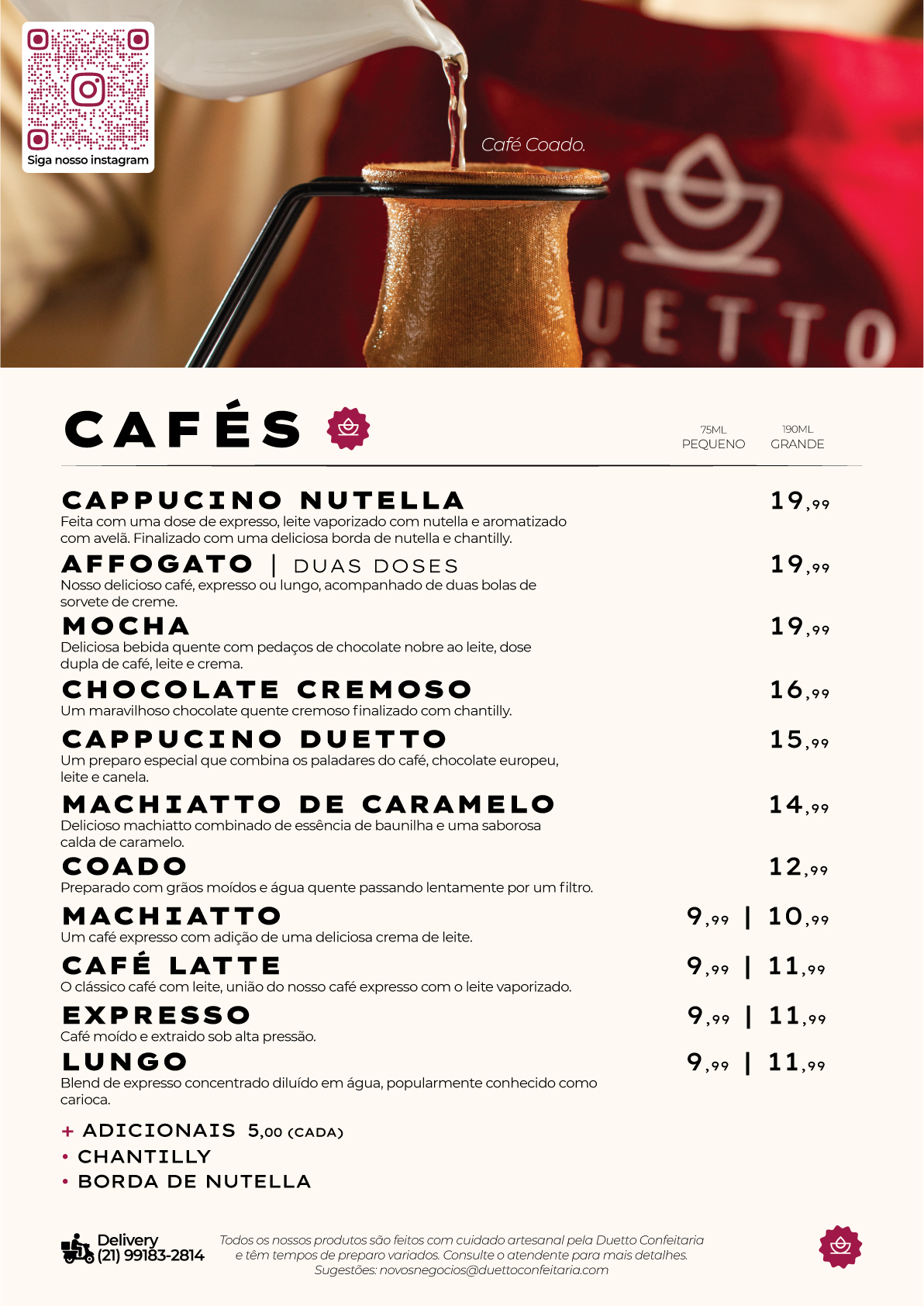 Siga nosso instagram

Café Coado.

UETTO

CAFÉS

75ML
PEQUENO

190ML
GRANDE

CAPPUCINO NUTELLA
19,99
Feita com uma dose de expresso, leite vaporizado com nutella e aromatizado com avelã. Finalizado com uma deliciosa borda de nutella e chantilly.

AFFOGATO | DUAS DOSES
19,99
Nosso delicioso café, expresso ou lungo, acompanhado de duas bolas de sorvete de creme.

MOCHA
19,99
Deliciosa bebida quente com pedaços de chocolate nobre ao leite, dose dupla de café, leite e crema.

CHOCOLATE CREMOSO
16,99
Um maravilhoso chocolate quente cremoso finalizado com chantilly.

CAPPUCINO DUETTO
15,99
Um preparo especial que combina os paladares do café, chocolate europeu, leite e canela.

MACHIATTO DE CARAMELO
14,99
Delicioso machiatto combinado de essência de baunilha e uma saborosa calda de caramelo.

COADO
12,99
Preparado com grãos moídos e água quente passando lentamente por um filtro.

MACHIATTO
9,99 | 10,99
Um café expresso com adição de uma deliciosa crema de leite.

CAFÉ LATTE
9,99 | 11,99
O clássico café com leite, união do nosso café expresso com o leite vaporizado.

EXPRESSO
9,99 | 11,99
Café moído e extraido sob alta pressão.

LUNGO
9,99 | 11,99
Blend de expresso concentrado diluído em água, popularmente conhecido como carioca.

+ ADICIONAIS 5,00 (CADA)
• CHANTILLY
• BORDA DE NUTELLA

Delivery
(21) 99183-2814

Todos os nossos produtos são feitos com cuidado artesanal pela Duetto Confeitaria e têm tempos de preparo variados. Consulte o atendente para mais detalhes.
Sugestões: novosnegocios@duettoconfeitaria.com